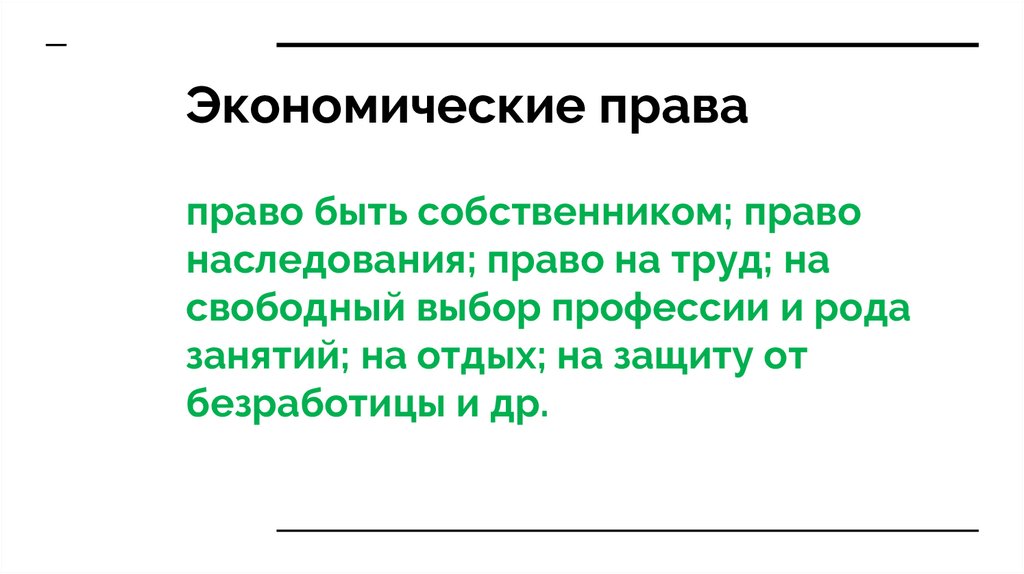 Экономические права

право быть собственником; право наследования; право на труд; на свободный выбор профессии и рода занятий; на отдых; на защиту от безработицы и др.